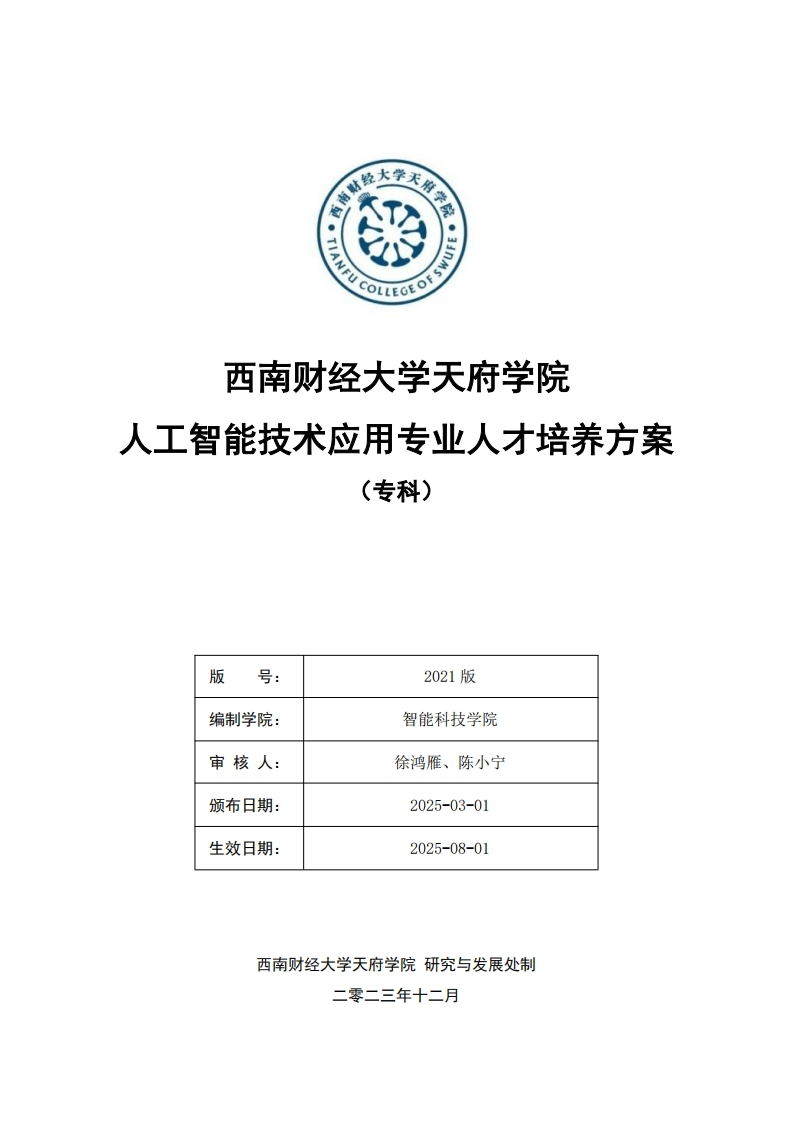 西南财经大学天府学院

TIANFU COLLEGE OF SWUFE

西南财经大学天府学院
人工智能技术应用专业人才培养方案
（专科）

| 版　　号： | 2021 版 |
|---|---|
| 编制学院： | 智能科技学院 |
| 审 核 人： | 徐鸿雁、陈小宁 |
| 颁布日期： | 2025-03-01 |
| 生效日期： | 2025-08-01 |

西南财经大学天府学院 研究与发展处制
二零二三年十二月